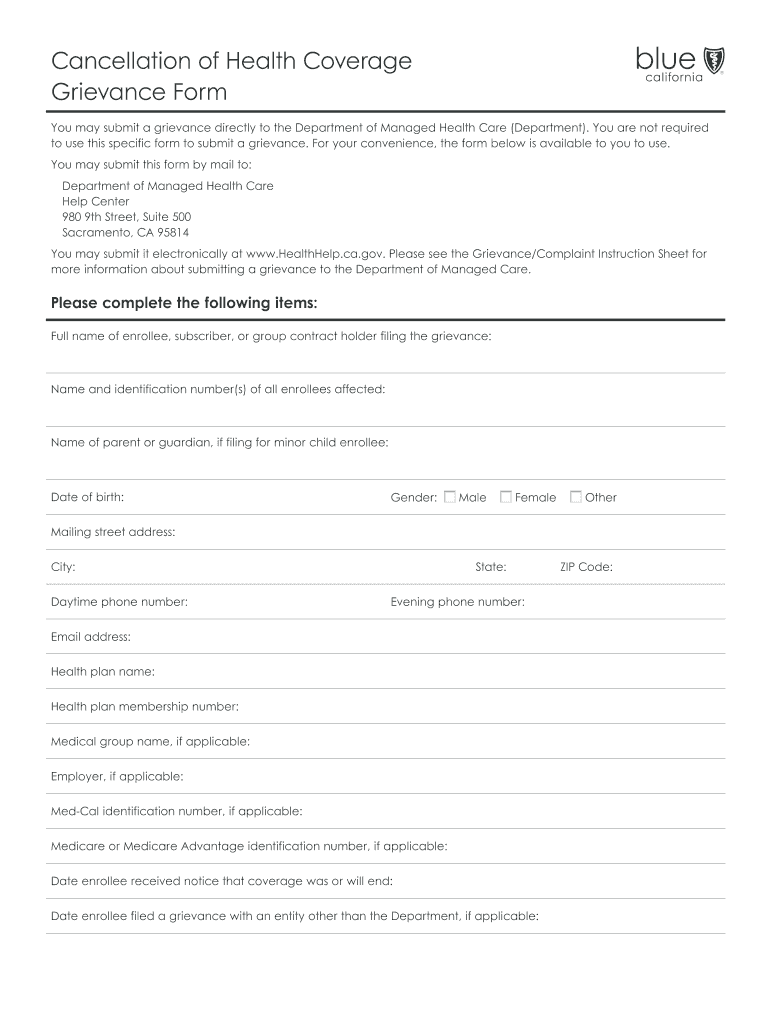 Cancellation of Health Coverage Grievance Form

blue california

You may submit a grievance directly to the Department of Managed Health Care (Department). You are not required to use this specific form to submit a grievance. For your convenience, the form below is available to you to use.

You may submit this form by mail to:

Department of Managed Health Care
Help Center
980 9th Street, Suite 500
Sacramento, CA 95814

You may submit it electronically at www.HealthHelp.ca.gov. Please see the Grievance/Complaint Instruction Sheet for more information about submitting a grievance to the Department of Managed Care.

Please complete the following items:

Full name of enrollee, subscriber, or group contract holder filing the grievance:

Name and identification number(s) of all enrollees affected:

Name of parent or guardian, if filing for minor child enrollee:

Date of birth:

Gender: Male Female Other

Mailing street address:

City:

State:

ZIP Code:

Daytime phone number:

Evening phone number:

Email address:

Health plan name:

Health plan membership number:

Medical group name, if applicable:

Employer, if applicable:

Med-Cal identification number, if applicable:

Medicare or Medicare Advantage identification number, if applicable:

Date enrollee received notice that coverage was or will end:

Date enrollee filed a grievance with an entity other than the Department, if applicable: